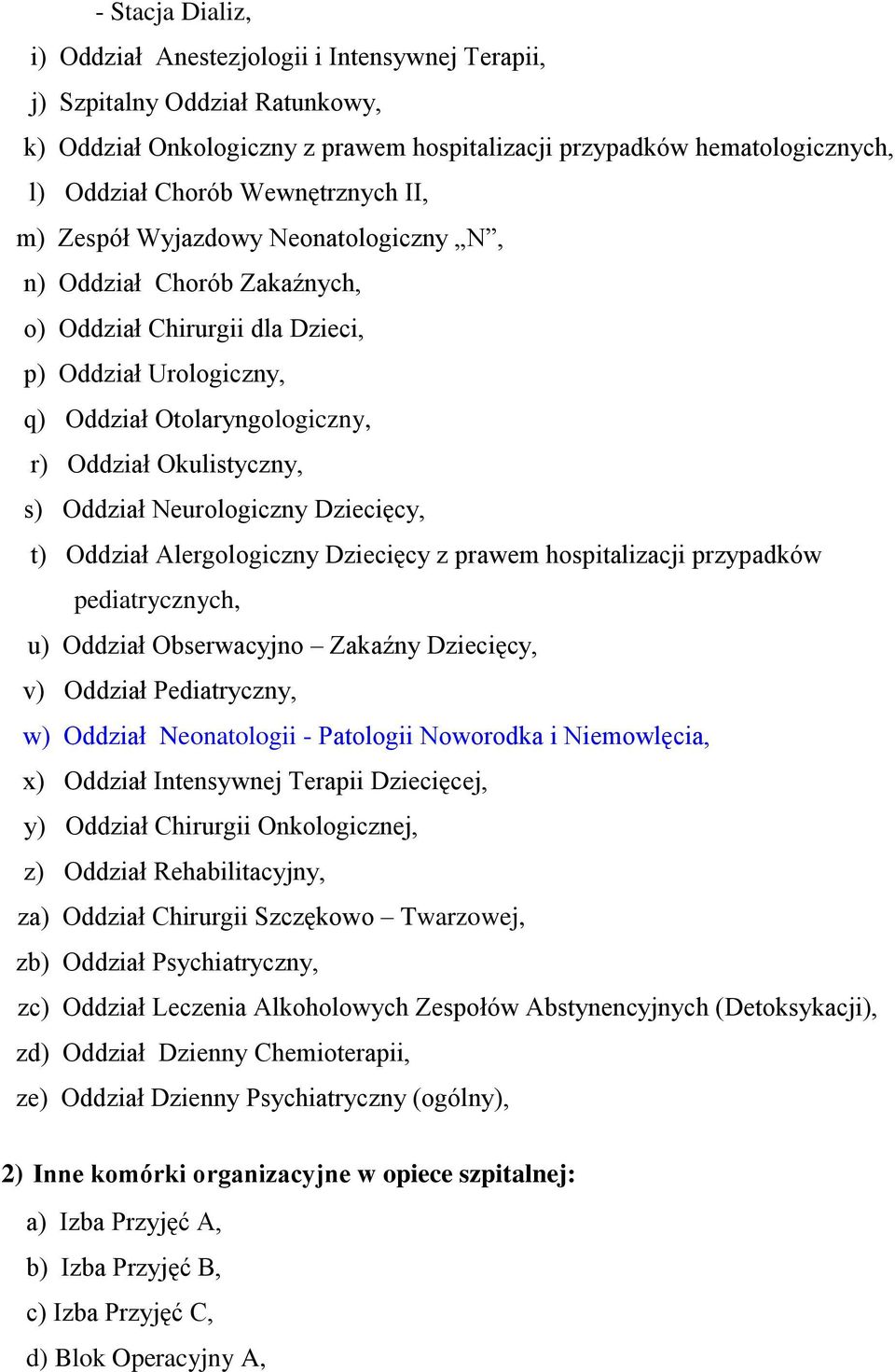 - Stacja Dializ,

i) Oddział Anestezjologii i Intensywnej Terapii,

j) Szpitalny Oddział Ratunkowy,

k) Oddział Onkologiczny z prawem hospitalizacji przypadków hematologicznych,

l) Oddział Chorób Wewnętrznych II,

m) Zespół Wyjazdowy Neonatologiczny „N”,

n) Oddział Chorób Zakaźnych,

o) Oddział Chirurgii dla Dzieci,

p) Oddział Urologiczny,

q) Oddział Otolaryngologiczny,

r) Oddział Okulistyczny,

s) Oddział Neurologiczny Dziecięcy,

t) Oddział Alergologiczny Dziecięcy z prawem hospitalizacji przypadków pediatrycznych,

u) Oddział Obserwacyjno – Zakaźny Dziecięcy,

v) Oddział Pediatryczny,

w) Oddział Neonatologii - Patologii Noworodka i Niemowlęcia,

x) Oddział Intensywnej Terapii Dziecięcej,

y) Oddział Chirurgii Onkologicznej,

z) Oddział Rehabilitacyjny,

za) Oddział Chirurgii Szczękowo – Twarzowej,

zb) Oddział Psychiatryczny,

zc) Oddział Leczenia Alkoholowych Zespołów Abstynencyjnych (Detoksykacji),

zd) Oddział Dzienny Chemioterapii,

ze) Oddział Dzienny Psychiatryczny (ogólny),

2) Inne komórki organizacyjne w opiece szpitalnej:

a) Izba Przyjęć A,

b) Izba Przyjęć B,

c) Izba Przyjęć C,

d) Blok Operacyjny A,